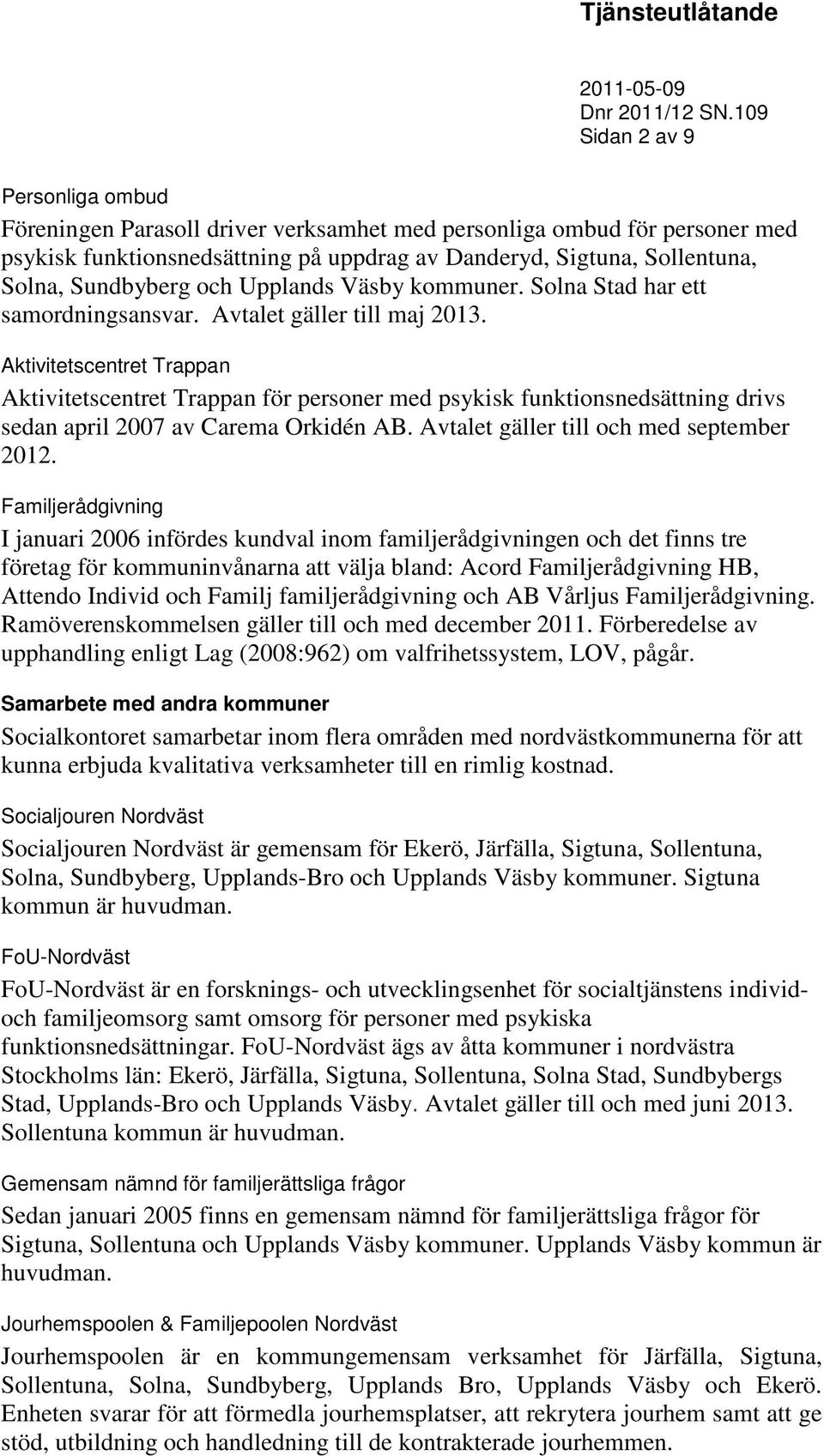 Tjänsteutlåtande

2011-05-09
Dnr 2011/12 SN.109
Sidan 2 av 9

Personliga ombud

Föreningen Parasoll driver verksamhet med personliga ombud för personer med psykisk funktionsnedsättning på uppdrag av Danderyd, Sigtuna, Sollentuna, Solna, Sundbyberg och Upplands Väsby kommuner. Solna Stad har ett samordningsansvar. Avtalet gäller till maj 2013.

Aktivitetscentret Trappan

Aktivitetscentret Trappan för personer med psykisk funktionsnedsättning drivs sedan april 2007 av Carema Orkidén AB. Avtalet gäller till och med september 2012.

Familjerådgivning

I januari 2006 infördes kundval inom familjerådgivningen och det finns tre företag för kommuninvånarna att välja bland: Acord Familjerådgivning HB, Attendo Individ och Familj familjerådgivning och AB Vårljus Familjerådgivning. Ramöverenskommelsen gäller till och med december 2011. Förberedelse av upphandling enligt Lag (2008:962) om valfrihetssystem, LOV, pågår.

Samarbete med andra kommuner

Socialkontoret samarbetar inom flera områden med nordvästkommunerna för att kunna erbjuda kvalitativa verksamheter till en rimlig kostnad.

Socialjouren Nordväst

Socialjouren Nordväst är gemensam för Ekerö, Järfälla, Sigtuna, Sollentuna, Solna, Sundbyberg, Upplands-Bro och Upplands Väsby kommuner. Sigtuna kommun är huvudman.

FoU-Nordväst

FoU-Nordväst är en forsknings- och utvecklingsenhet för socialtjänstens individ- och familjeomsorg samt omsorg för personer med psykiska funktionsnedsättningar. FoU-Nordväst ägs av åtta kommuner i nordvästra Stockholms län: Ekerö, Järfälla, Sigtuna, Sollentuna, Solna Stad, Sundbybergs Stad, Upplands-Bro och Upplands Väsby. Avtalet gäller till och med juni 2013. Sollentuna kommun är huvudman.

Gemensam nämnd för familjerättsliga frågor

Sedan januari 2005 finns en gemensam nämnd för familjerättsliga frågor för Sigtuna, Sollentuna och Upplands Väsby kommuner. Upplands Väsby kommun är huvudman.

Jourhemspoolen & Familjepoolen Nordväst

Jourhemspoolen är en kommungemensam verksamhet för Järfälla, Sigtuna, Sollentuna, Solna, Sundbyberg, Upplands Bro, Upplands Väsby och Ekerö. Enheten svarar för att förmedla jourhemsplatser, att rekrytera jourhem samt att ge stöd, utbildning och handledning till de kontrakterade jourhemmen.